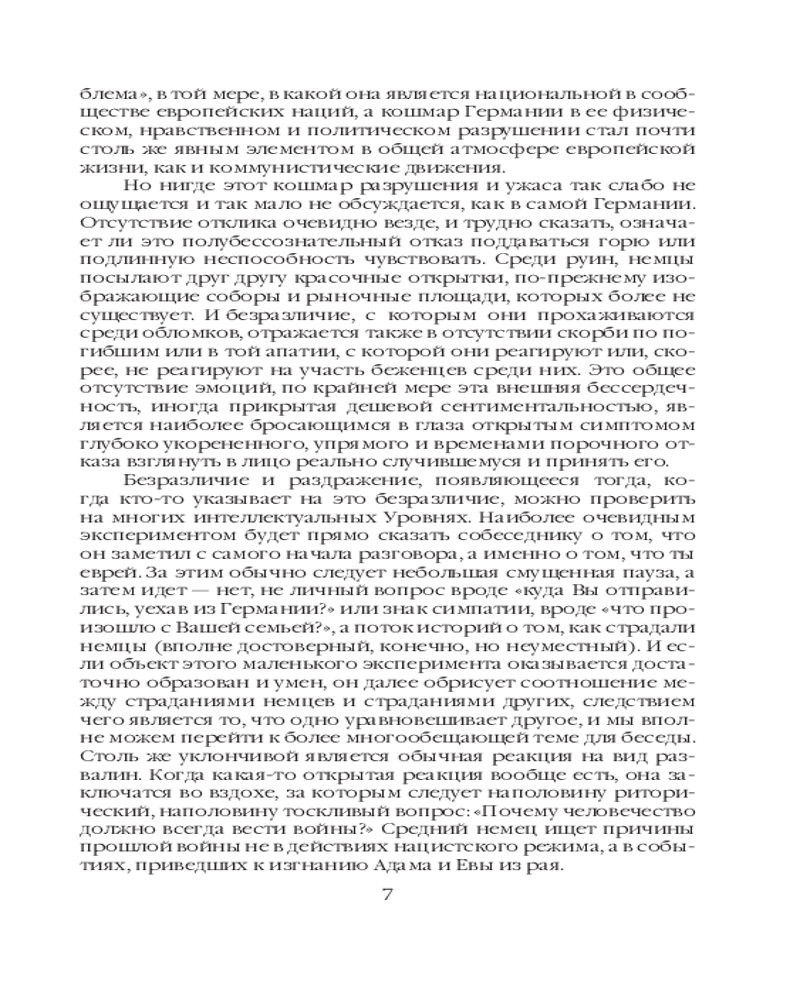 блема», в той мере, в какой она является национальной в сообществе европейских наций, а кошмар Германии в ее физическом, нравственном и политическом разрушении стал почти столь же явным элементом в общей атмосфере европейской жизни, как и коммунистические движения.

Но нигде этот кошмар разрушения и ужаса так слабо не ощущается и так мало не обсуждается, как в самой Германии. Отсутствие отклика очевидно везде, и трудно сказать, означает ли это полубессознательный отказ поддаваться горю или подлинную неспособность чувствовать. Среди руин, немцы посылают друг другу красочные открытки, по-прежнему изображающие соборы и рыночные площади, которых более не существует. И безразличие, с которым они прохаживаются среди обломков, отражается также в отсутствии скорби по погибшим или в той апатии, с которой они реагируют или, скорее, не реагируют на участь беженцев среди них. Это общее отсутствие эмоций, по крайней мере эта внешняя бессердечность, иногда прикрытая дешевой сентиментальностью, является наиболее бросающимся в глаза открытым симптомом глубоко укорененного, упрямого и временами порочного отказа взглянуть в лицо реально случившемуся и принять его.

Безразличие и раздражение, появляющееся тогда, когда кто-то указывает на это безразличие, можно проверить на многих интеллектуальных Уровнях. Наиболее очевидным экспериментом будет прямо сказать собеседнику о том, что он заметил с самого начала разговора, а именно о том, что ты еврей. За этим обычно следует небольшая смущенная пауза, а затем идет — нет, не личный вопрос вроде «куда Вы отправились, уехав из Германии?» или знак симпатии, вроде «что произошло с Вашей семьей?», а поток историй о том, как страдали немцы (вполне достоверный, конечно, но неуместный). И если объект этого маленького эксперимента оказывается достаточно образован и умен, он далее обрисует соотношение между страданиями немцев и страданиями других, следствием чего является то, что одно уравновешивает другое, и мы вполне можем перейти к более многообещающей теме для беседы. Столь же уклончивой является обычная реакция на вид развалин. Когда какая-то открытая реакция вообще есть, она заключатся во вздохе, за которым следует наполовину риторический, наполовину тоскливый вопрос: «Почему человечество должно всегда вести войны?» Средний немец ищет причины прошлой войны не в действиях нацистского режима, а в событиях, приведших к изгнанию Адама и Евы из рая.

7